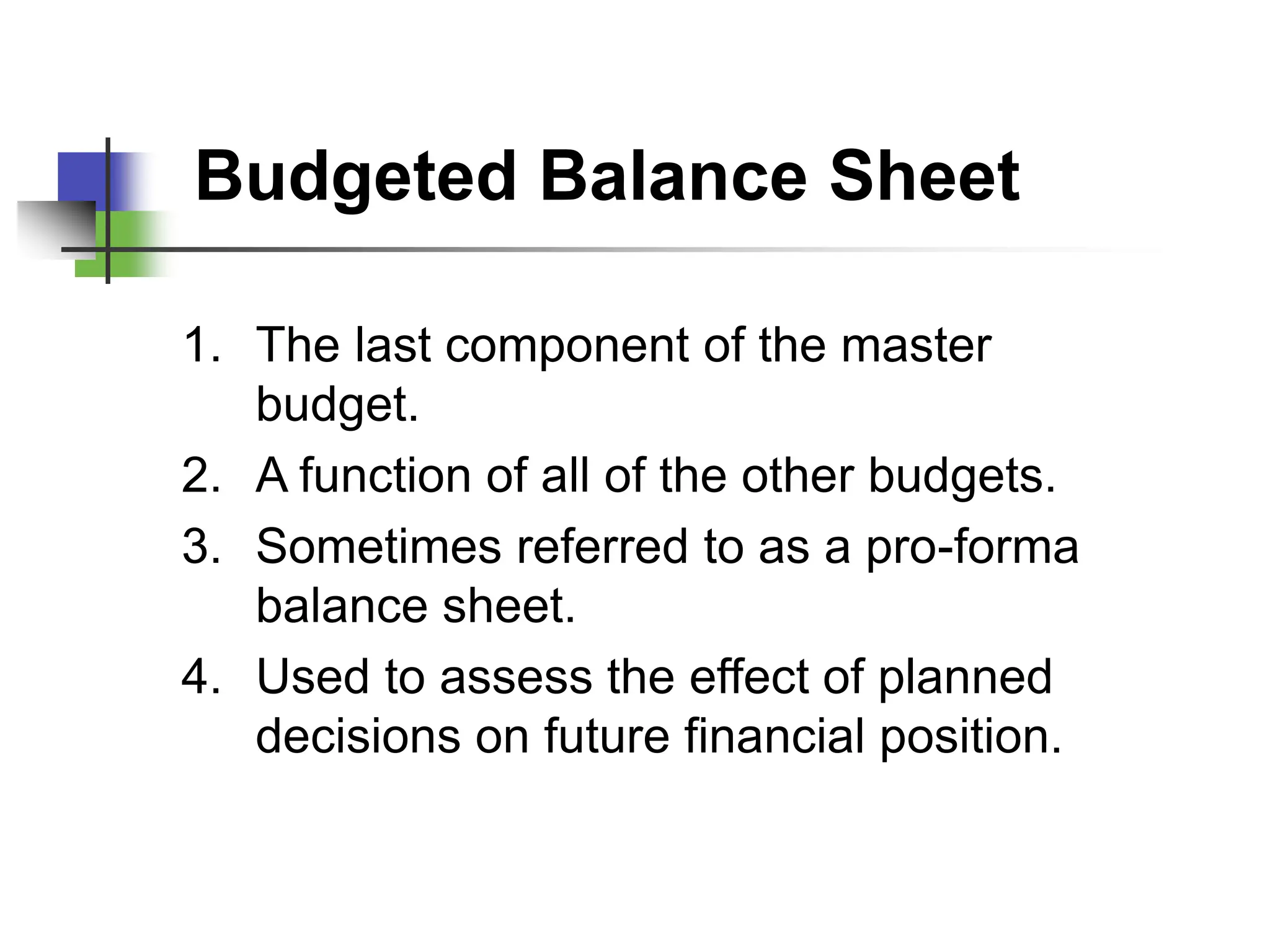 Budgeted Balance Sheet

1. The last component of the master budget.
2. A function of all of the other budgets.
3. Sometimes referred to as a pro-forma balance sheet.
4. Used to assess the effect of planned decisions on future financial position.